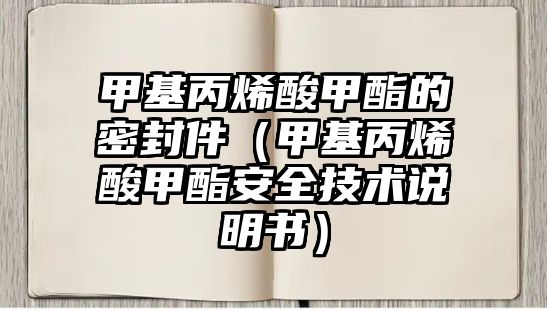 甲基丙烯酸甲酯的密封件（甲基丙烯酸甲酯安全技术说明书）